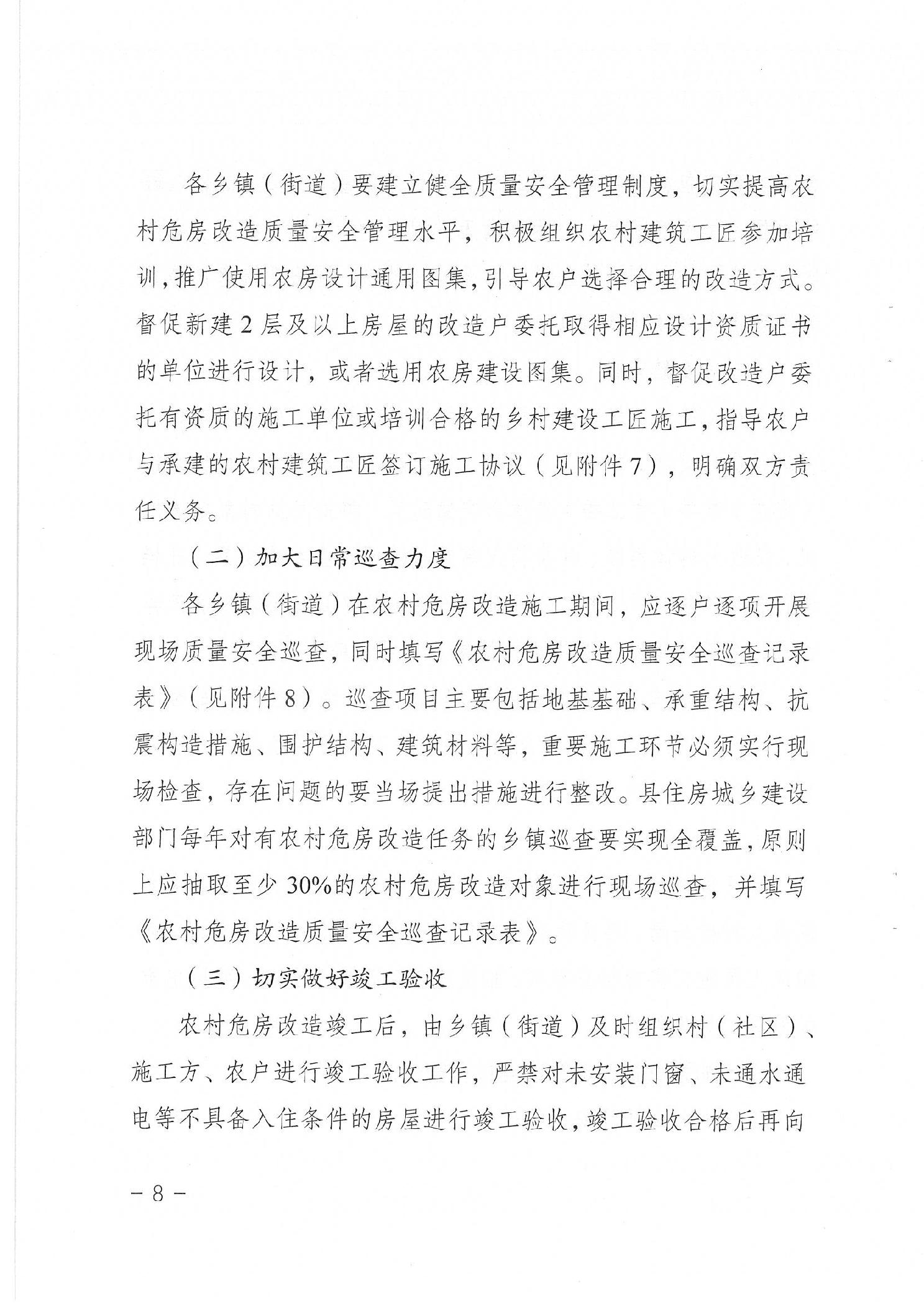 各乡镇（街道）要建立健全质量安全管理制度，切实提高农村危房改造质量安全管理水平，积极组织农村建筑工匠参加培训，推广使用农房设计通用图集，引导农户选择合理的改造方式。督促新建2层及以上房屋的改造户委托取得相应设计资质证书的单位进行设计，或者选用农房建设图集。同时，督促改造户委托有资质的施工单位或培训合格的乡村建设工匠施工，指导农户与承建的农村建筑工匠签订施工协议（见附件7），明确双方责任义务。

（二）加大日常巡查力度

各乡镇（街道）在农村危房改造施工期间，应逐户逐项开展现场质量安全巡查，同时填写《农村危房改造质量安全巡查记录表》（见附件8）。巡查项目主要包括地基基础、承重结构、抗震构造措施、围护结构、建筑材料等，重要施工环节必须实行现场检查，存在问题的要当场提出措施进行整改。县住房城乡建设部门每年对有农村危房改造任务的乡镇巡查要实现全覆盖，原则上应抽取至少30%的农村危房改造对象进行现场巡查，并填写《农村危房改造质量安全巡查记录表》。

（三）切实做好竣工验收

农村危房改造竣工后，由乡镇（街道）及时组织村（社区）、施工方、农户进行竣工验收工作，严禁对未安装门窗、未通水通电等不具备入住条件的房屋进行竣工验收，竣工验收合格后再向

－8－